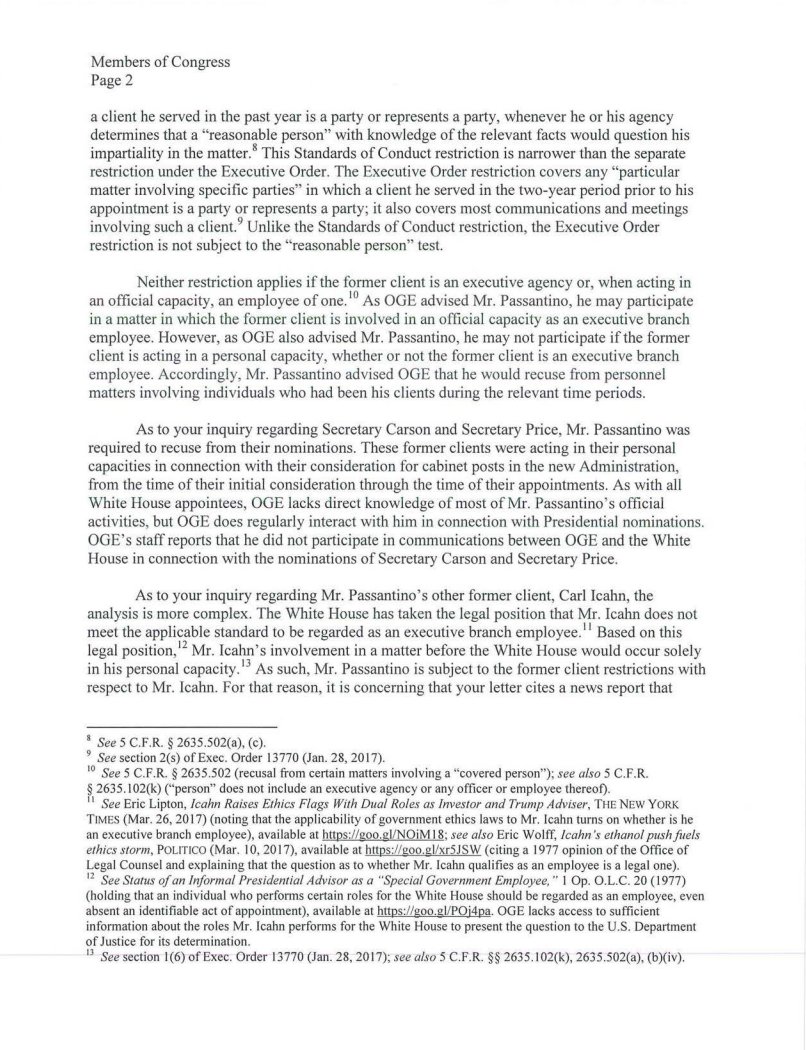 Members of Congress
Page 2

a client he served in the past year is a party or represents a party, whenever he or his agency determines that a "reasonable person" with knowledge of the relevant facts would question his impartiality in the matter.$^{8}$ This Standards of Conduct restriction is narrower than the separate restriction under the Executive Order. The Executive Order restriction covers any "particular matter involving specific parties" in which a client he served in the two-year period prior to his appointment is a party or represents a party; it also covers most communications and meetings involving such a client.$^{9}$ Unlike the Standards of Conduct restriction, the Executive Order restriction is not subject to the "reasonable person" test.

Neither restriction applies if the former client is an executive agency or, when acting in an official capacity, an employee of one.$^{10}$ As OGE advised Mr. Passantino, he may participate in a matter in which the former client is involved in an official capacity as an executive branch employee. However, as OGE also advised Mr. Passantino, he may not participate if the former client is acting in a personal capacity, whether or not the former client is an executive branch employee. Accordingly, Mr. Passantino advised OGE that he would recuse from personnel matters involving individuals who had been his clients during the relevant time periods.

As to your inquiry regarding Secretary Carson and Secretary Price, Mr. Passantino was required to recuse from their nominations. These former clients were acting in their personal capacities in connection with their consideration for cabinet posts in the new Administration, from the time of their initial consideration through the time of their appointments. As with all White House appointees, OGE lacks direct knowledge of most of Mr. Passantino's official activities, but OGE does regularly interact with him in connection with Presidential nominations. OGE's staff reports that he did not participate in communications between OGE and the White House in connection with the nominations of Secretary Carson and Secretary Price.

As to your inquiry regarding Mr. Passantino's other former client, Carl Icahn, the analysis is more complex. The White House has taken the legal position that Mr. Icahn does not meet the applicable standard to be regarded as an executive branch employee.$^{11}$ Based on this legal position,$^{12}$ Mr. Icahn's involvement in a matter before the White House would occur solely in his personal capacity.$^{13}$ As such, Mr. Passantino is subject to the former client restrictions with respect to Mr. Icahn. For that reason, it is concerning that your letter cites a news report that

$^{8}$ See 5 C.F.R. § 2635.502(a), (c).
$^{9}$ See section 2(s) of Exec. Order 13770 (Jan. 28, 2017).
$^{10}$ See 5 C.F.R. § 2635.502 (recusal from certain matters involving a "covered person"); see also 5 C.F.R. § 2635.102(k) ("person" does not include an executive agency or any officer or employee thereof).
$^{11}$ See Eric Lipton, Icahn Raises Ethics Flags With Dual Roles as Investor and Trump Adviser, THE NEW YORK TIMES (Mar. 26, 2017) (noting that the applicability of government ethics laws to Mr. Icahn turns on whether is he an executive branch employee), available at https://goo.gl/NOiM18; see also Eric Wolff, Icahn's ethanol push fuels ethics storm, POLITICO (Mar. 10, 2017), available at https://goo.gl/xr5JSW (citing a 1977 opinion of the Office of Legal Counsel and explaining that the question as to whether Mr. Icahn qualifies as an employee is a legal one).
$^{12}$ See Status of an Informal Presidential Advisor as a "Special Government Employee," 1 Op. O.L.C. 20 (1977) (holding that an individual who performs certain roles for the White House should be regarded as an employee, even absent an identifiable act of appointment), available at https://goo.gl/POj4pa. OGE lacks access to sufficient information about the roles Mr. Icahn performs for the White House to present the question to the U.S. Department of Justice for its determination.
$^{13}$ See section 1(6) of Exec. Order 13770 (Jan. 28, 2017); see also 5 C.F.R. §§ 2635.102(k), 2635.502(a), (b)(iv).